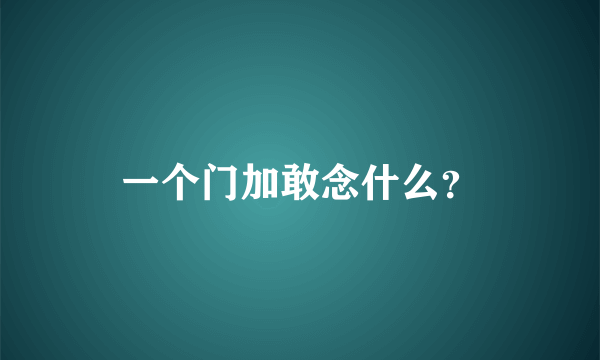 一个门加敢念什么？